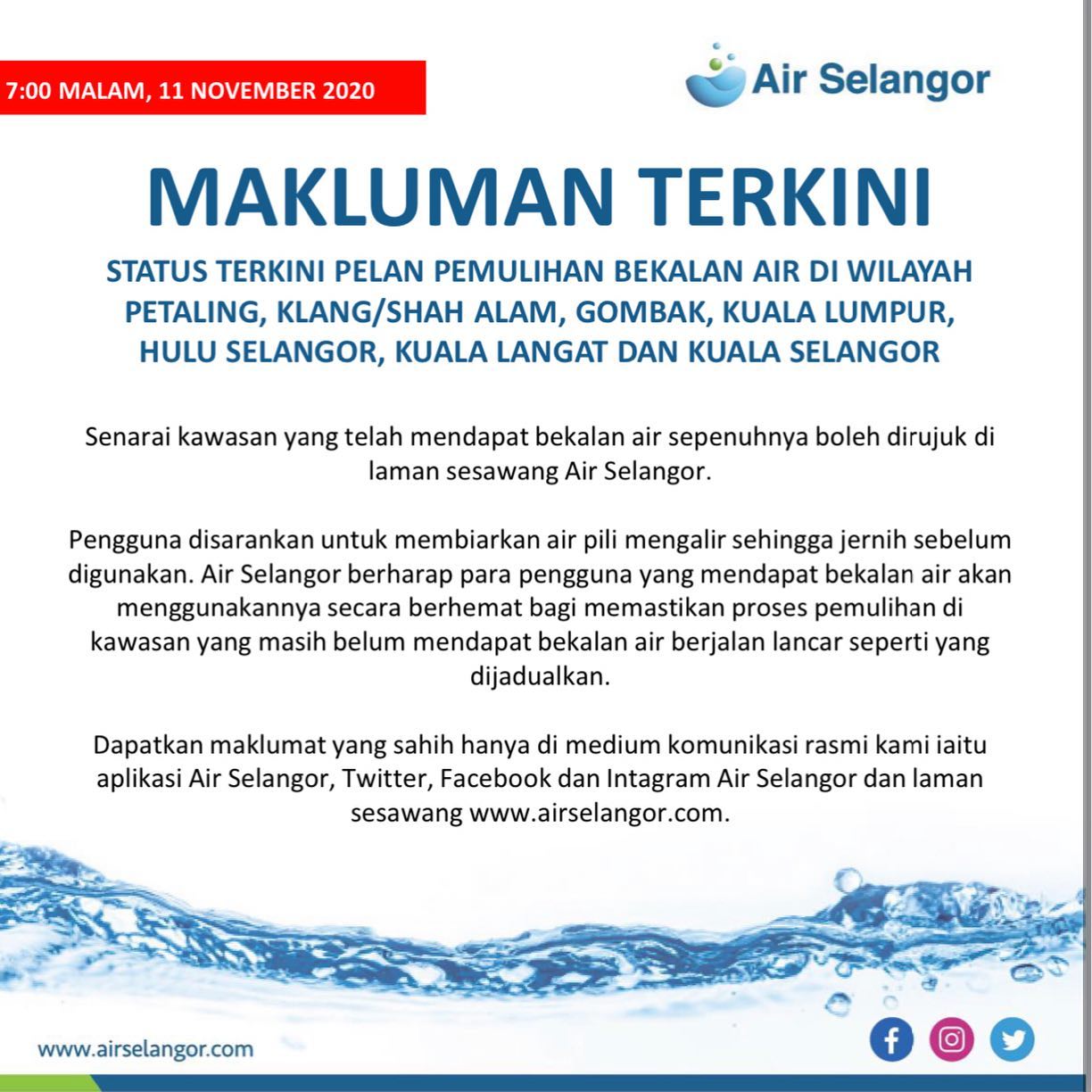 7:00 MALAM, 11 NOVEMBER 2020

Air Selangor

MAKLUMAN TERKINI

STATUS TERKINI PELAN PEMULIHAN BEKALAN AIR DI WILAYAH PETALING, KLANG/SHAH ALAM, GOMBAK, KUALA LUMPUR, HULU SELANGOR, KUALA LANGAT DAN KUALA SELANGOR

Senarai kawasan yang telah mendapat bekalan air sepenuhnya boleh dirujuk di laman sesawang Air Selangor.

Pengguna disarankan untuk membiarkan air pili mengalir sehingga jernih sebelum digunakan. Air Selangor berharap para pengguna yang mendapat bekalan air akan menggunakannya secara berhemat bagi memastikan proses pemulihan di kawasan yang masih belum mendapat bekalan air berjalan lancar seperti yang dijadualkan.

Dapatkan maklumat yang sahih hanya di medium komunikasi rasmi kami iaitu aplikasi Air Selangor, Twitter, Facebook dan Intagram Air Selangor dan laman sesawang www.airselangor.com.

www.airselangor.com